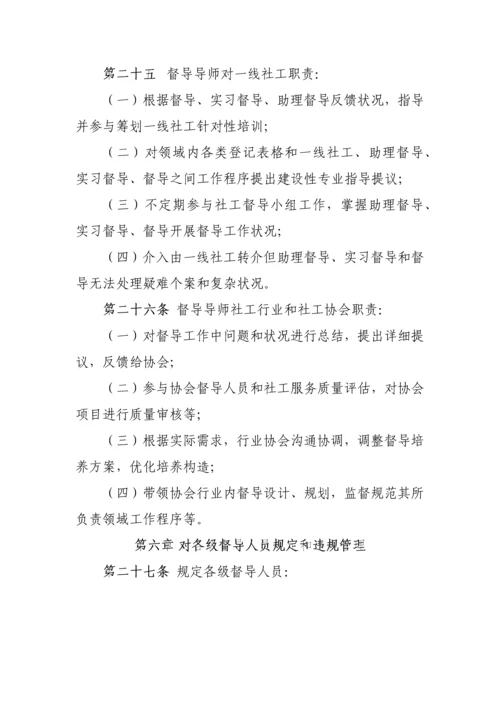 第二十五 督导导师对一线社工职责：

（一）根据督导、实习督导、助理督导反馈状况，指导并参与筹划一线社工针对性培训；

（二）对领域内各类登记表格和一线社工、助理督导、实习督导、督导之间工作程序提出建设性专业指导提议；

（三）不定期参与社工督导小组工作，掌握助理督导、实习督导、督导开展督导工作状况；

（四）介入由一线社工转介但助理督导、实习督导和督导无法处理疑难个案和复杂状况。

第二十六条 督导导师社工行业和社工协会职责：

（一）对督导工作中问题和状况进行总结，提出详细提议，反馈给协会；

（二）参与协会督导人员和社工服务质量评估，对协会项目进行质量审核等；

（三）根据实际需求，行业协会沟通协调，调整督导培养方案，优化培养构造；

（四）带领协会行业内督导设计、规划，监督规范其所负责领域工作程序等。

第六章 对各级督导人员规定和违规管理

第二十七条 规定各级督导人员：